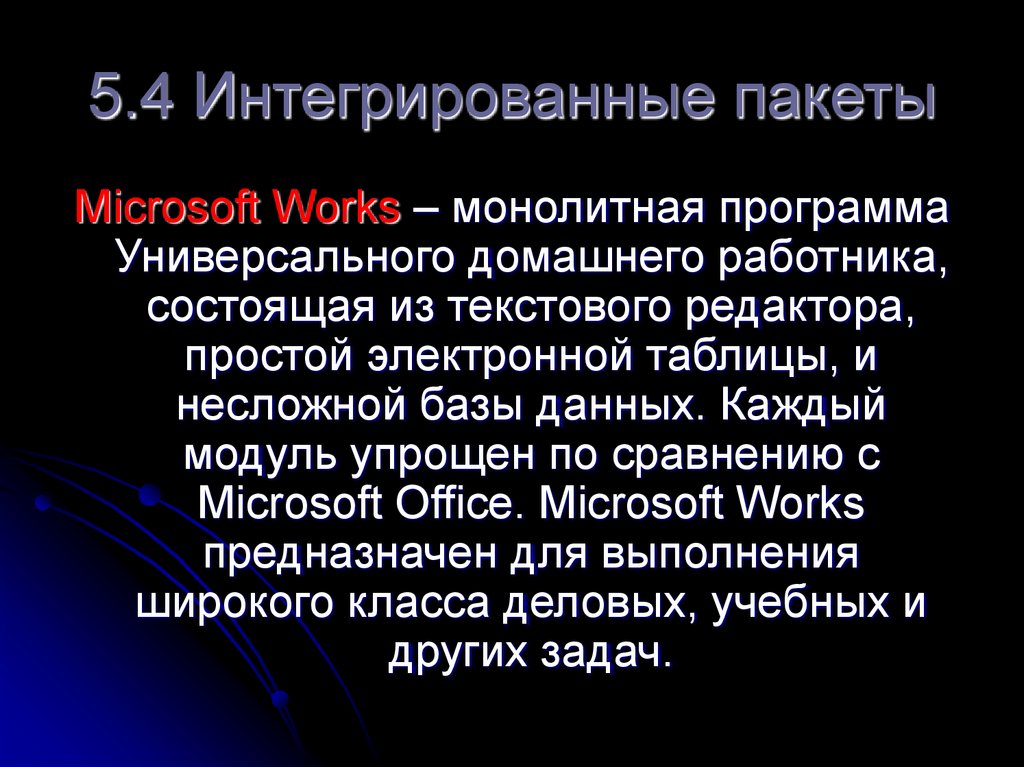 5.4 Интегрированные пакеты

Microsoft Works – монолитная программа Универсального домашнего работника, состоящая из текстового редактора, простой электронной таблицы, и несложной базы данных. Каждый модуль упрощен по сравнению с Microsoft Office. Microsoft Works предназначен для выполнения широкого класса деловых, учебных и других задач.